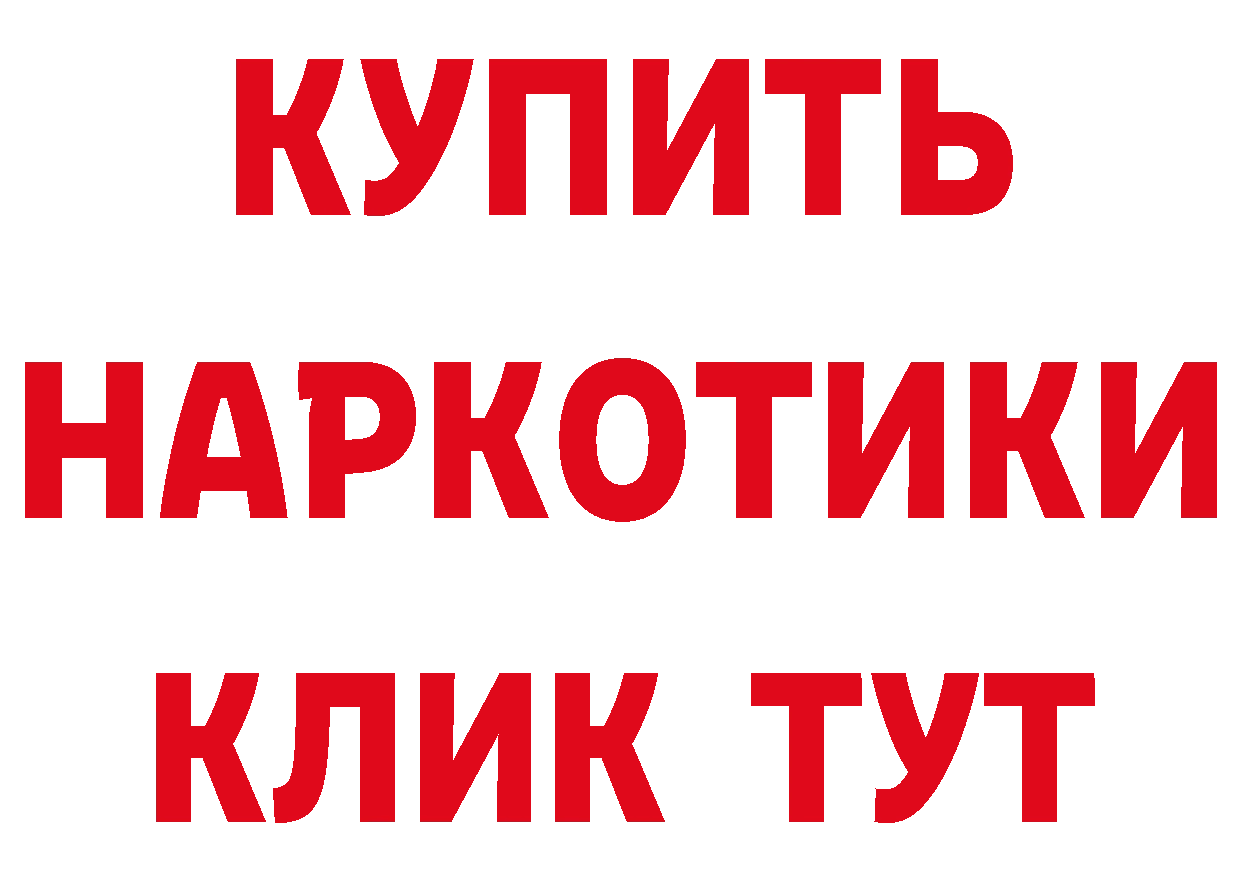 КУПИТЬ НАРКОТИКИ КЛИК ТУТ